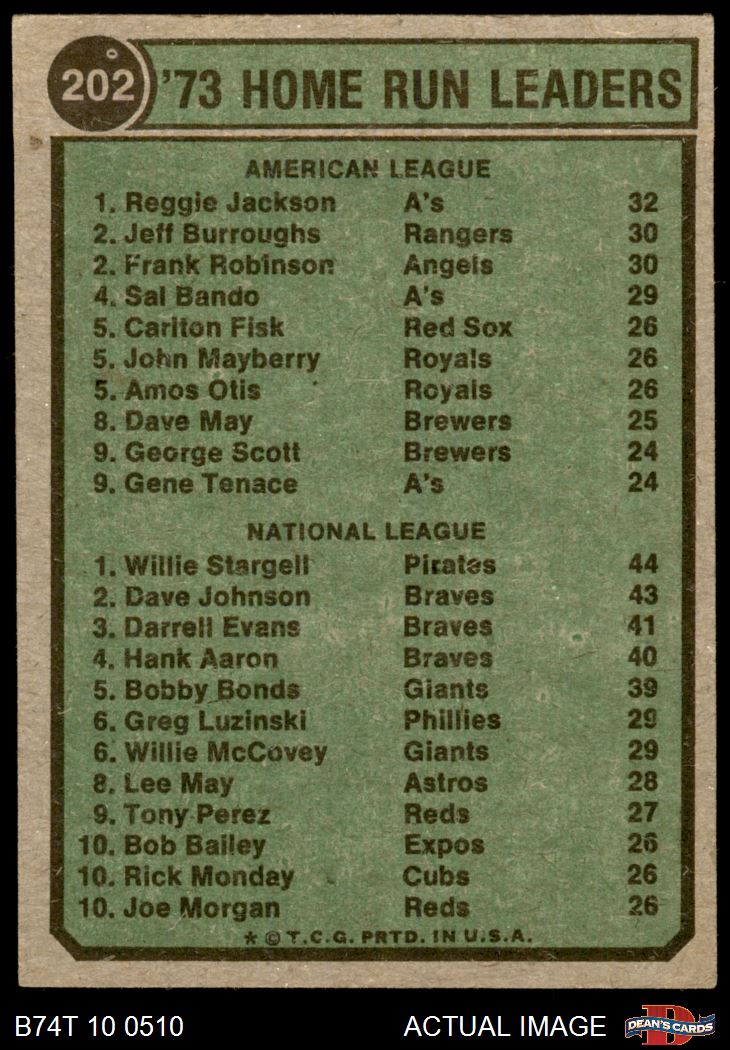 202 '73 HOME RUN LEADERS

AMERICAN LEAGUE

| | | |
|---|---|---|
| 1. Reggie Jackson | A's | 32 |
| 2. Jeff Burroughs | Rangers | 30 |
| 2. Frank Robinson | Angels | 30 |
| 4. Sal Bando | A's | 29 |
| 5. Carlton Fisk | Red Sox | 26 |
| 5. John Mayberry | Royals | 26 |
| 5. Amos Otis | Royals | 26 |
| 8. Dave May | Brewers | 25 |
| 9. George Scott | Brewers | 24 |
| 9. Gene Tenace | A's | 24 |

NATIONAL LEAGUE

| | | |
|---|---|---|
| 1. Willie Stargell | Pirates | 44 |
| 2. Dave Johnson | Braves | 43 |
| 3. Darrell Evans | Braves | 41 |
| 4. Hank Aaron | Braves | 40 |
| 5. Bobby Bonds | Giants | 39 |
| 6. Greg Luzinski | Phillies | 29 |
| 6. Willie McCovey | Giants | 29 |
| 8. Lee May | Astros | 28 |
| 9. Tony Perez | Reds | 27 |
| 10. Bob Bailey | Expos | 26 |
| 10. Rick Monday | Cubs | 26 |
| 10. Joe Morgan | Reds | 26 |

* © T.C.G. PRTD. IN U.S.A.

B74T 10 0510 ACTUAL IMAGE DEAN'S CARDS